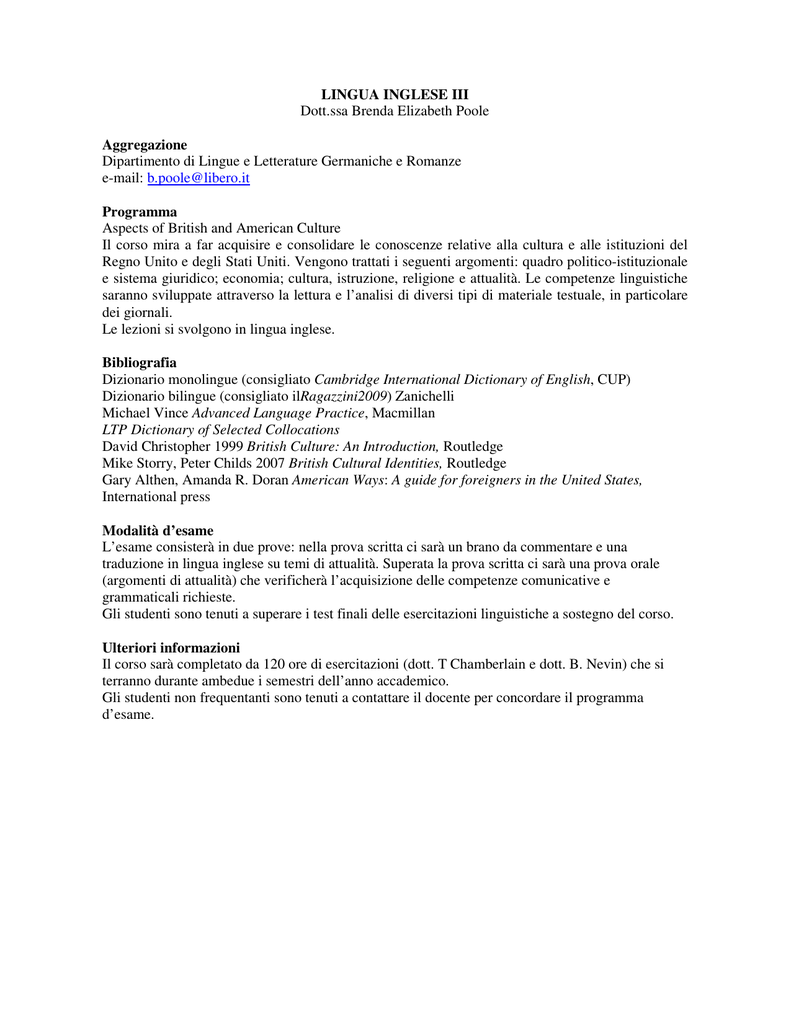 LINGUA INGLESE III
Dott.ssa Brenda Elizabeth Poole

Aggregazione
Dipartimento di Lingue e Letterature Germaniche e Romanze
e-mail: b.poole@libero.it

Programma
Aspects of British and American Culture
Il corso mira a far acquisire e consolidare le conoscenze relative alla cultura e alle istituzioni del Regno Unito e degli Stati Uniti. Vengono trattati i seguenti argomenti: quadro politico-istituzionale e sistema giuridico; economia; cultura, istruzione, religione e attualità. Le competenze linguistiche saranno sviluppate attraverso la lettura e l'analisi di diversi tipi di materiale testuale, in particolare dei giornali.
Le lezioni si svolgono in lingua inglese.

Bibliografia
Dizionario monolingue (consigliato Cambridge International Dictionary of English, CUP)
Dizionario bilingue (consigliato ilRagazzini2009) Zanichelli
Michael Vince Advanced Language Practice, Macmillan
LTP Dictionary of Selected Collocations
David Christopher 1999 British Culture: An Introduction, Routledge
Mike Storry, Peter Childs 2007 British Cultural Identities, Routledge
Gary Althen, Amanda R. Doran American Ways: A guide for foreigners in the United States, International press

Modalità d'esame
L'esame consisterà in due prove: nella prova scritta ci sarà un brano da commentare e una traduzione in lingua inglese su temi di attualità. Superata la prova scritta ci sarà una prova orale (argomenti di attualità) che verificherà l'acquisizione delle competenze comunicative e grammaticali richieste.
Gli studenti sono tenuti a superare i test finali delle esercitazioni linguistiche a sostegno del corso.

Ulteriori informazioni
Il corso sarà completato da 120 ore di esercitazioni (dott. T Chamberlain e dott. B. Nevin) che si terranno durante ambedue i semestri dell'anno accademico.
Gli studenti non frequentanti sono tenuti a contattare il docente per concordare il programma d'esame.